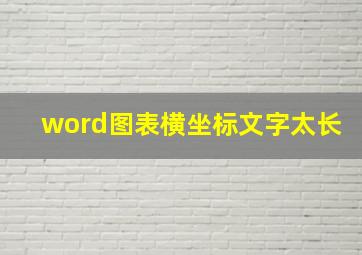 word图表横坐标文字太长